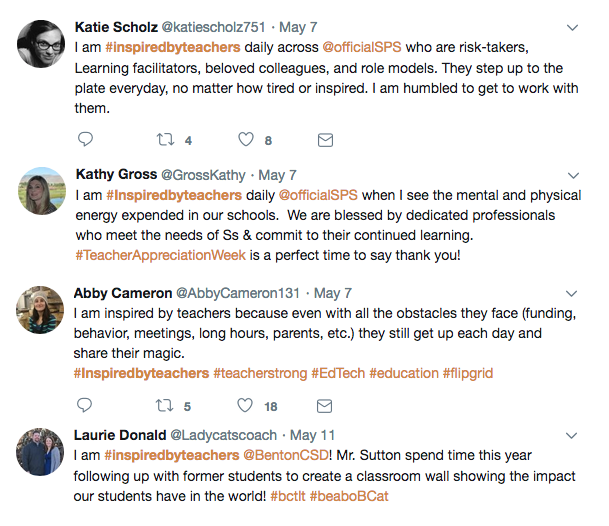 Katie Scholz @katiescholz751 · May 7
I am #inspiredbyteachers daily across @officialSPS who are risk-takers, Learning facilitators, beloved colleagues, and role models. They step up to the plate everyday, no matter how tired or inspired. I am humbled to get to work with them.

4 8

Kathy Gross @GrossKathy · May 7
I am #Inspiredbyteachers daily @officialSPS when I see the mental and physical energy expended in our schools. We are blessed by dedicated professionals who meet the needs of Ss & commit to their continued learning. #TeacherAppreciationWeek is a perfect time to say thank you!

Abby Cameron @AbbyCameron131 · May 7
I am inspired by teachers because even with all the obstacles they face (funding, behavior, meetings, long hours, parents, etc.) they still get up each day and share their magic.
#Inspiredbyteachers #teacherstrong #EdTech #education #flipgrid

5 18

Laurie Donald @Ladycatscoach · May 11
I am #inspiredbyteachers @BentonCSD! Mr. Sutton spend time this year following up with former students to create a classroom wall showing the impact our students have in the world! #bctlt #beaboBCat